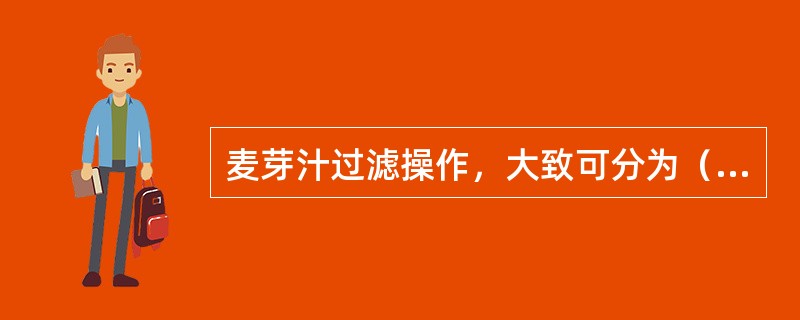 麦芽汁过滤操作，大致可分为（...